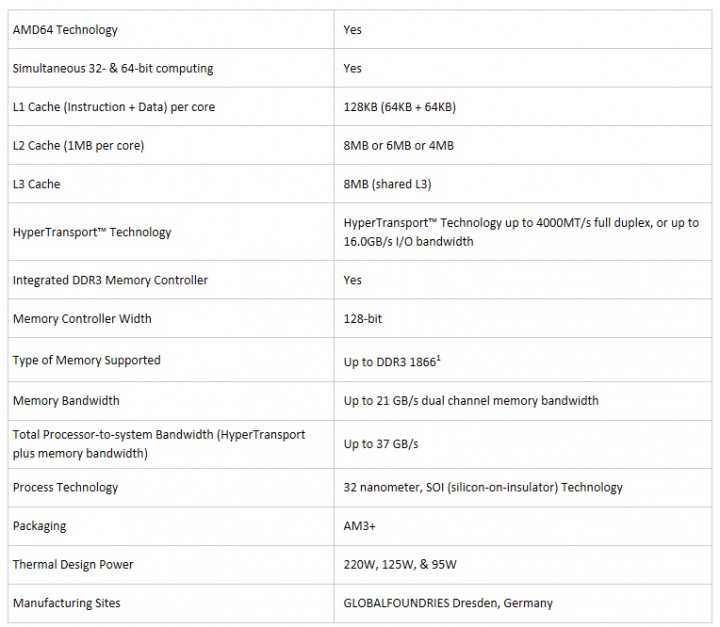 | AMD64 Technology | Yes |
|---|---|
| Simultaneous 32- & 64-bit computing | Yes |
| L1 Cache (Instruction + Data) per core | 128KB (64KB + 64KB) |
| L2 Cache (1MB per core) | 8MB or 6MB or 4MB |
| L3 Cache | 8MB (shared L3) |
| HyperTransport™ Technology | HyperTransport™ Technology up to 4000MT/s full duplex, or up to 16.0GB/s I/O bandwidth |
| Integrated DDR3 Memory Controller | Yes |
| Memory Controller Width | 128-bit |
| Type of Memory Supported | Up to DDR3 1866$^1$ |
| Memory Bandwidth | Up to 21 GB/s dual channel memory bandwidth |
| Total Processor-to-system Bandwidth (HyperTransport plus memory bandwidth) | Up to 37 GB/s |
| Process Technology | 32 nanometer, SOI (silicon-on-insulator) Technology |
| Packaging | AM3+ |
| Thermal Design Power | 220W, 125W, & 95W |
| Manufacturing Sites | GLOBALFOUNDRIES Dresden, Germany |